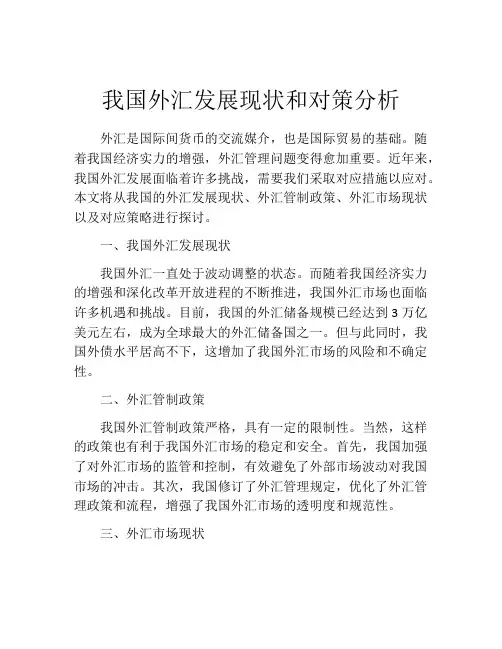 我国外汇发展现状和对策分析

外汇是国际间货币的交流媒介，也是国际贸易的基础。随着我国经济实力的增强，外汇管理问题变得愈加重要。近年来，我国外汇发展面临着许多挑战，需要我们采取对应措施以应对。本文将从我国的外汇发展现状、外汇管制政策、外汇市场现状以及对应策略进行探讨。

一、我国外汇发展现状

我国外汇一直处于波动调整的状态。而随着我国经济实力的增强和深化改革开放进程的不断推进，我国外汇市场也面临许多机遇和挑战。目前，我国的外汇储备规模已经达到 3 万亿美元左右，成为全球最大的外汇储备国之一。但与此同时，我国外债水平居高不下，这增加了我国外汇市场的风险和不确定性。

二、外汇管制政策

我国外汇管制政策严格，具有一定的限制性。当然，这样的政策也有利于我国外汇市场的稳定和安全。首先，我国加强了对外汇市场的监管和控制，有效避免了外部市场波动对我国市场的冲击。其次，我国修订了外汇管理规定，优化了外汇管理政策和流程，增强了我国外汇市场的透明度和规范性。

三、外汇市场现状